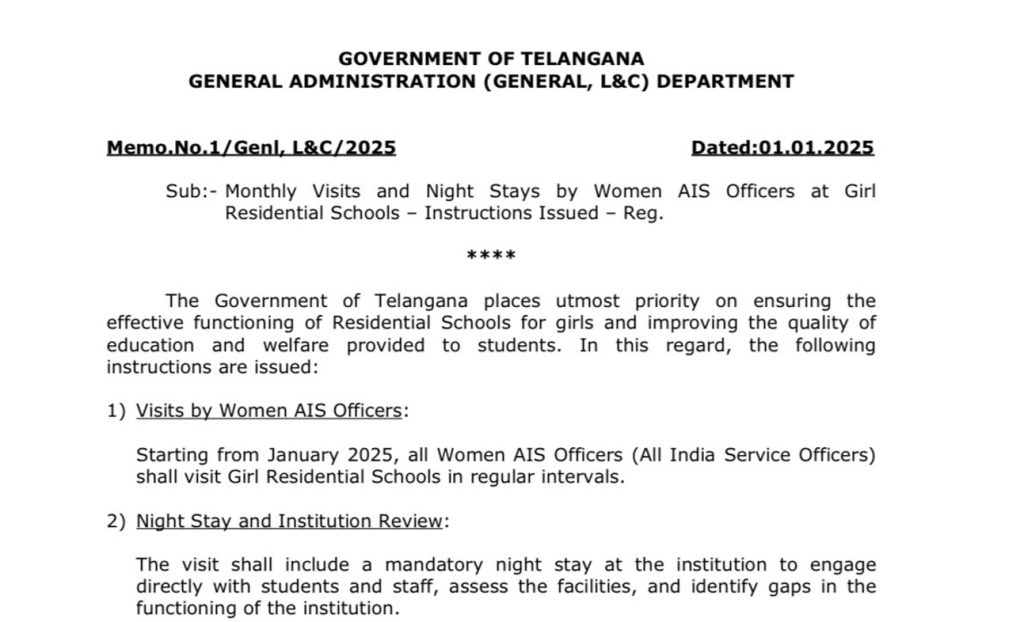 GOVERNMENT OF TELANGANA
GENERAL ADMINISTRATION (GENERAL, L&C) DEPARTMENT

Memo.No.1/Genl, L&C/2025 Dated:01.01.2025

Sub:- Monthly Visits and Night Stays by Women AIS Officers at Girl Residential Schools – Instructions Issued – Reg.

****

The Government of Telangana places utmost priority on ensuring the effective functioning of Residential Schools for girls and improving the quality of education and welfare provided to students. In this regard, the following instructions are issued:

1) Visits by Women AIS Officers:

Starting from January 2025, all Women AIS Officers (All India Service Officers) shall visit Girl Residential Schools in regular intervals.

2) Night Stay and Institution Review:

The visit shall include a mandatory night stay at the institution to engage directly with students and staff, assess the facilities, and identify gaps in the functioning of the institution.